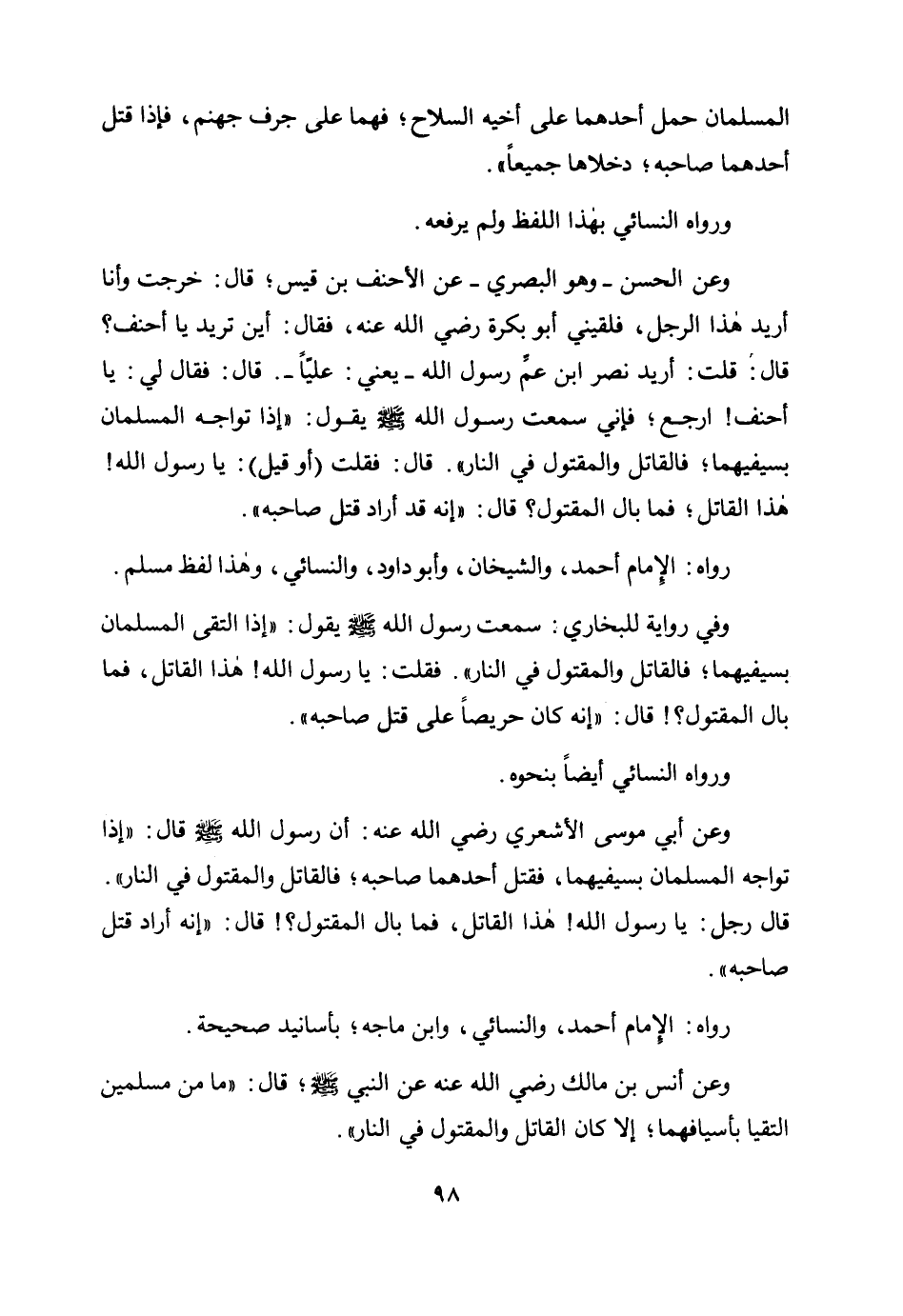 المسلمان حمل أحدهما على أخيه السلاح؛ فهما على جرف جهنم، فإذا قتل أحدهما صاحبه؛ دخلاها جميعاً».

ورواه النسائي بهٰذا اللفظ ولم يرفعه.

وعن الحسن ـ وهو البصري ـ عن الأحنف بن قيس؛ قال: خرجت وأنا أريد هٰذا الرجل، فلقيني أبو بكرة رضي الله عنه، فقال: أين تريد يا أحنف؟ قال: قلت: أريد نصر ابن عمِّ رسول الله ـ يعني: عليّاً ـ. قال: فقال لي: يا أحنف! ارجع؛ فإني سمعت رسول الله ﷺ يقول: «إذا تواجه المسلمان بسيفيهما؛ فالقاتل والمقتول في النار». قال: فقلت (أو قيل): يا رسول الله! هٰذا القاتل؛ فما بال المقتول؟ قال: «إنه قد أراد قتل صاحبه».

رواه: الإمام أحمد، والشيخان، وأبو داود، والنسائي، وهٰذا لفظ مسلم.

وفي رواية للبخاري: سمعت رسول الله ﷺ يقول: «إذا التقى المسلمان بسيفيهما؛ فالقاتل والمقتول في النار». فقلت: يا رسول الله! هٰذا القاتل، فما بال المقتول؟! قال: «إنه كان حريصاً على قتل صاحبه».

ورواه النسائي أيضاً بنحوه.

وعن أبي موسى الأشعري رضي الله عنه: أن رسول الله ﷺ قال: «إذا تواجه المسلمان بسيفيهما، فقتل أحدهما صاحبه؛ فالقاتل والمقتول في النار». قال رجل: يا رسول الله! هٰذا القاتل، فما بال المقتول؟! قال: «إنه أراد قتل صاحبه».

رواه: الإمام أحمد، والنسائي، وابن ماجه؛ بأسانيد صحيحة.

وعن أنس بن مالك رضي الله عنه عن النبي ﷺ؛ قال: «ما من مسلمين التقيا بأسيافهما؛ إلا كان القاتل والمقتول في النار».

٩٨